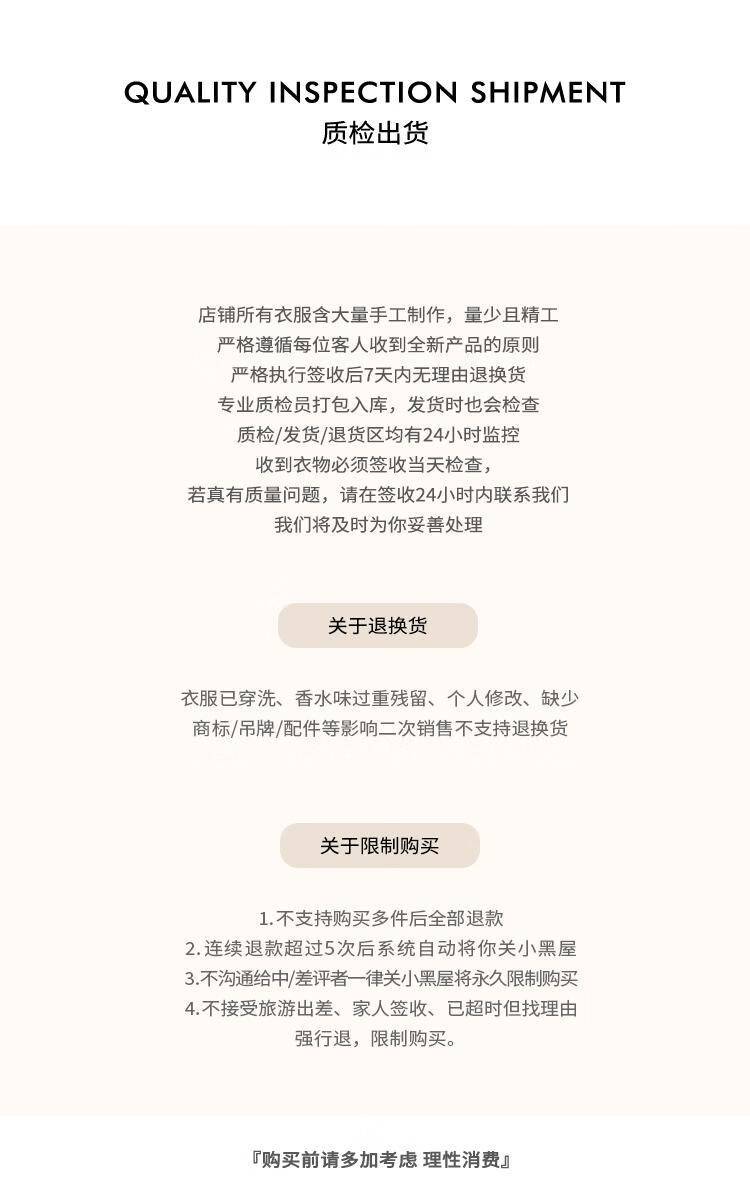 QUALITY INSPECTION SHIPMENT
质检出货

店铺所有衣服含大量手工制作，量少且精工
严格遵循每位客人收到全新产品的原则
严格执行签收后7天内无理由退换货
专业质检员打包入库，发货时也会检查
质检/发货/退货区均有24小时监控
收到衣物必须签收当天检查，
若真有质量问题，请在签收24小时内联系我们
我们将及时为你妥善处理

关于退换货

衣服已穿洗、香水味过重残留、个人修改、缺少
商标/吊牌/配件等影响二次销售不支持退换货

关于限制购买

1.不支持购买多件后全部退款
2.连续退款超过5次后系统自动将你关小黑屋
3.不沟通给中/差评者一律关小黑屋将永久限制购买
4.不接受旅游出差、家人签收、已超时但找理由
强行退，限制购买。

『购买前请多加考虑 理性消费』